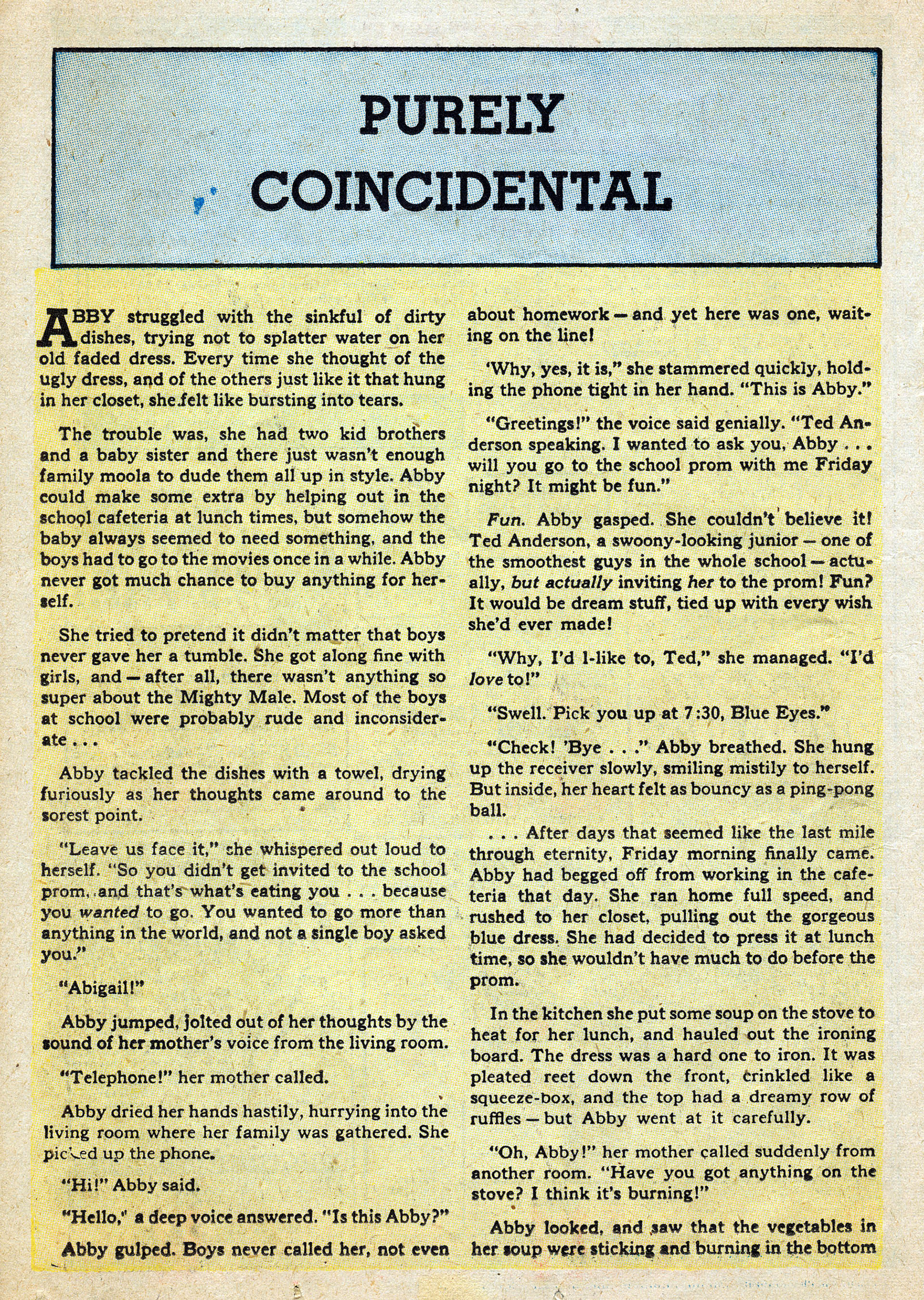 PURELY COINCIDENTAL

ABBY struggled with the sinkful of dirty dishes, trying not to splatter water on her old faded dress. Every time she thought of the ugly dress, and of the others just like it that hung in her closet, she felt like bursting into tears.

The trouble was, she had two kid brothers and a baby sister and there just wasn't enough family moola to dude them all up in style. Abby could make some extra by helping out in the school cafeteria at lunch times, but somehow the baby always seemed to need something, and the boys had to go to the movies once in a while. Abby never got much chance to buy anything for herself.

She tried to pretend it didn't matter that boys never gave her a tumble. She got along fine with girls, and — after all, there wasn't anything so super about the Mighty Male. Most of the boys at school were probably rude and inconsiderate . . .

Abby tackled the dishes with a towel, drying furiously as her thoughts came around to the sorest point.

"Leave us face it," she whispered out loud to herself. "So you didn't get invited to the school prom, and that's what's eating you . . . because you wanted to go. You wanted to go more than anything in the world, and not a single boy asked you."

"Abigail!"

Abby jumped, jolted out of her thoughts by the sound of her mother's voice from the living room.

"Telephone!" her mother called.

Abby dried her hands hastily, hurrying into the living room where her family was gathered. She picked up the phone.

"Hi!" Abby said.

"Hello," a deep voice answered. "Is this Abby?"

Abby gulped. Boys never called her, not even about homework — and yet here was one, waiting on the line!

'Why, yes, it is," she stammered quickly, holding the phone tight in her hand. "This is Abby."

"Greetings!" the voice said genially. "Ted Anderson speaking. I wanted to ask you, Abby . . . will you go to the school prom with me Friday night? It might be fun."

Fun. Abby gasped. She couldn't believe it! Ted Anderson, a swoony-looking junior — one of the smoothest guys in the whole school — actually, but actually inviting her to the prom! Fun? It would be dream stuff, tied up with every wish she'd ever made!

"Why, I'd l-like to, Ted," she managed. "I'd love to!"

"Swell. Pick you up at 7:30, Blue Eyes."

"Check! 'Bye . . ." Abby breathed. She hung up the receiver slowly, smiling mistily to herself. But inside, her heart felt as bouncy as a ping-pong ball.

. . . After days that seemed like the last mile through eternity, Friday morning finally came. Abby had begged off from working in the cafeteria that day. She ran home full speed, and rushed to her closet, pulling out the gorgeous blue dress. She had decided to press it at lunch time, so she wouldn't have much to do before the prom.

In the kitchen she put some soup on the stove to heat for her lunch, and hauled out the ironing board. The dress was a hard one to iron. It was pleated reet down the front, crinkled like a squeeze-box, and the top had a dreamy row of ruffles — but Abby went at it carefully.

"Oh, Abby!" her mother called suddenly from another room. "Have you got anything on the stove? I think it's burning!"

Abby looked, and saw that the vegetables in her soup were sticking and burning in the bottom